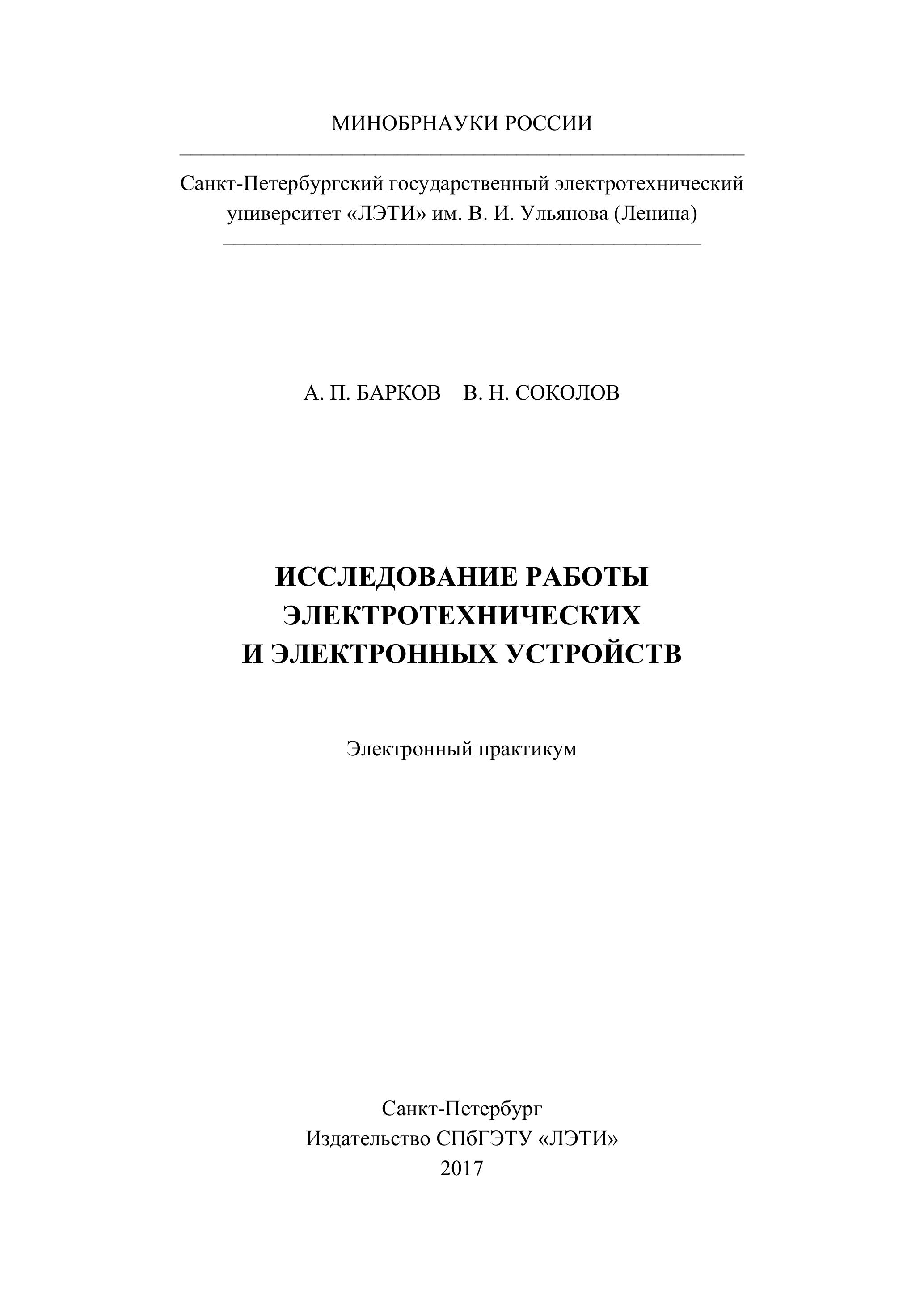 МИНОБРНАУКИ РОССИИ

Санкт-Петербургский государственный электротехнический университет «ЛЭТИ» им. В. И. Ульянова (Ленина)

А. П. БАРКОВ В. Н. СОКОЛОВ

ИССЛЕДОВАНИЕ РАБОТЫ ЭЛЕКТРОТЕХНИЧЕСКИХ И ЭЛЕКТРОННЫХ УСТРОЙСТВ

Электронный практикум

Санкт-Петербург
Издательство СПбГЭТУ «ЛЭТИ»
2017